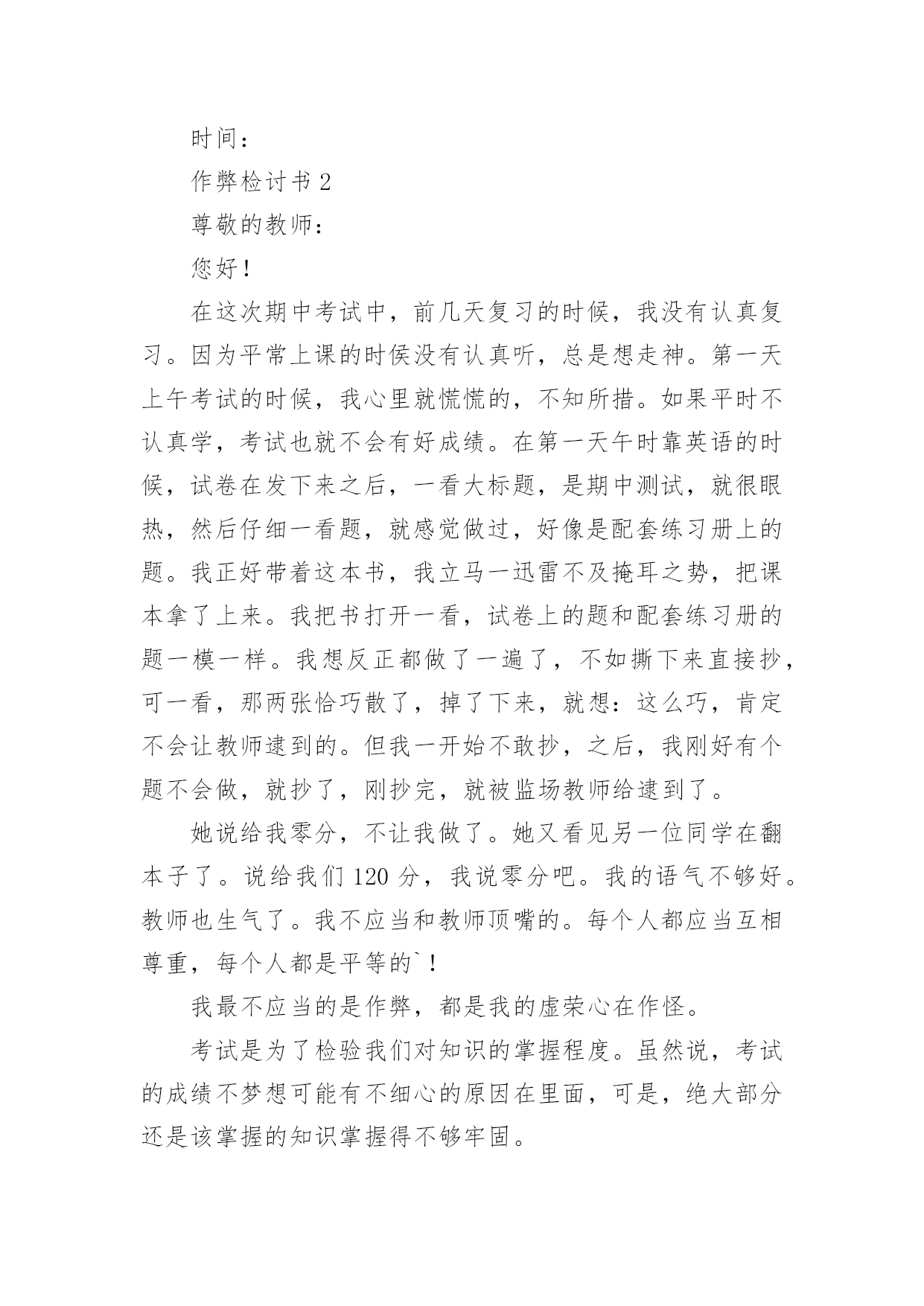 时间：

作弊检讨书 2

尊敬的教师：

您好！

在这次期中考试中，前几天复习的时候，我没有认真复习。因为平常上课的时侯没有认真听，总是想走神。第一天上午考试的时候，我心里就慌慌的，不知所措。如果平时不认真学，考试也就不会有好成绩。在第一天午时靠英语的时候，试卷在发下来之后，一看大标题，是期中测试，就很眼热，然后仔细一看题，就感觉做过，好像是配套练习册上的题。我正好带着这本书，我立马一迅雷不及掩耳之势，把课本拿了上来。我把书打开一看，试卷上的题和配套练习册的题一模一样。我想反正都做了一遍了，不如撕下来直接抄，可一看，那两张恰巧散了，掉了下来，就想：这么巧，肯定不会让教师逮到的。但我一开始不敢抄，之后，我刚好有个题不会做，就抄了，刚抄完，就被监场教师给逮到了。

她说给我零分，不让我做了。她又看见另一位同学在翻本子了。说给我们 120 分，我说零分吧。我的语气不够好。教师也生气了。我不应当和教师顶嘴的。每个人都应当互相尊重，每个人都是平等的`！

我最不应当的是作弊，都是我的虚荣心在作怪。

考试是为了检验我们对知识的掌握程度。虽然说，考试的成绩不梦想可能有不细心的原因在里面，可是，绝大部分还是该掌握的知识掌握得不够牢固。